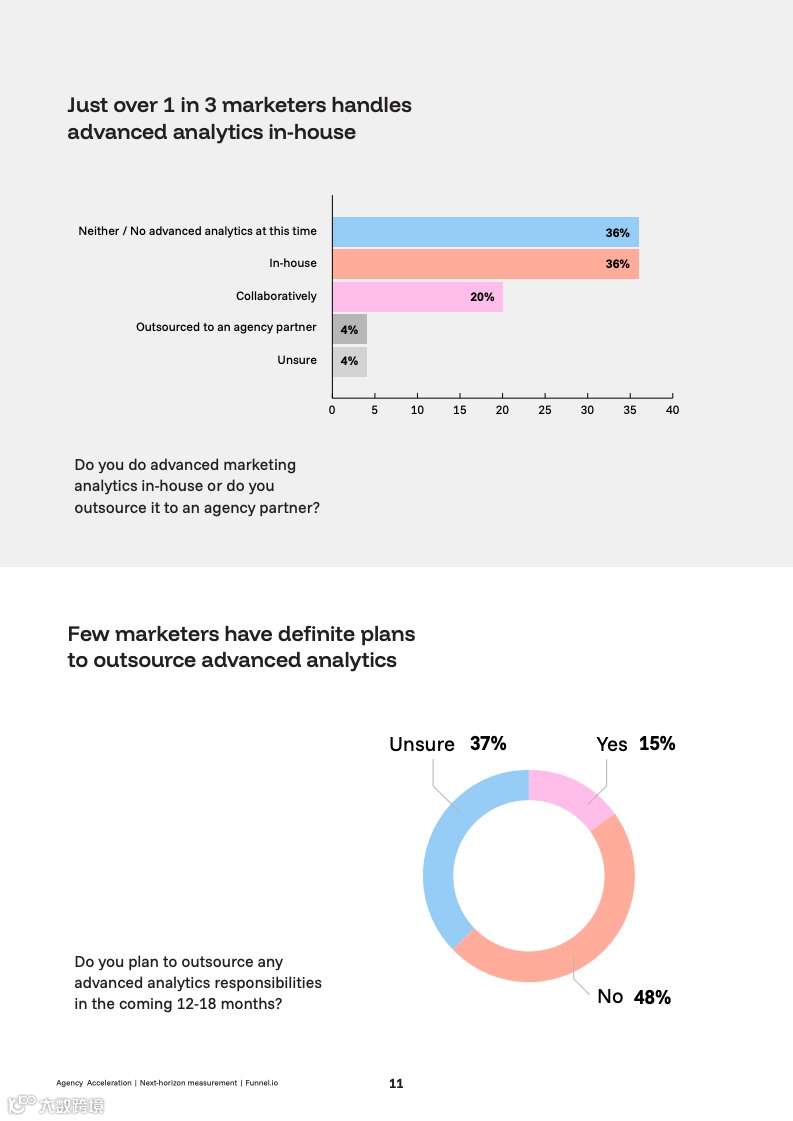 Just over 1 in 3 marketers handles advanced analytics in-house

Neither / No advanced analytics at this time 36%
In-house 36%
Collaboratively 20%
Outsourced to an agency partner 4%
Unsure 4%

0 5 10 15 20 25 30 35 40

Do you do advanced marketing analytics in-house or do you outsource it to an agency partner?

Few marketers have definite plans to outsource advanced analytics

Unsure 37%
Yes 15%
No 48%

Do you plan to outsource any advanced analytics responsibilities in the coming 12-18 months?

Agency Acceleration | Next-horizon measurement | Funnel.io

11

六数跨境